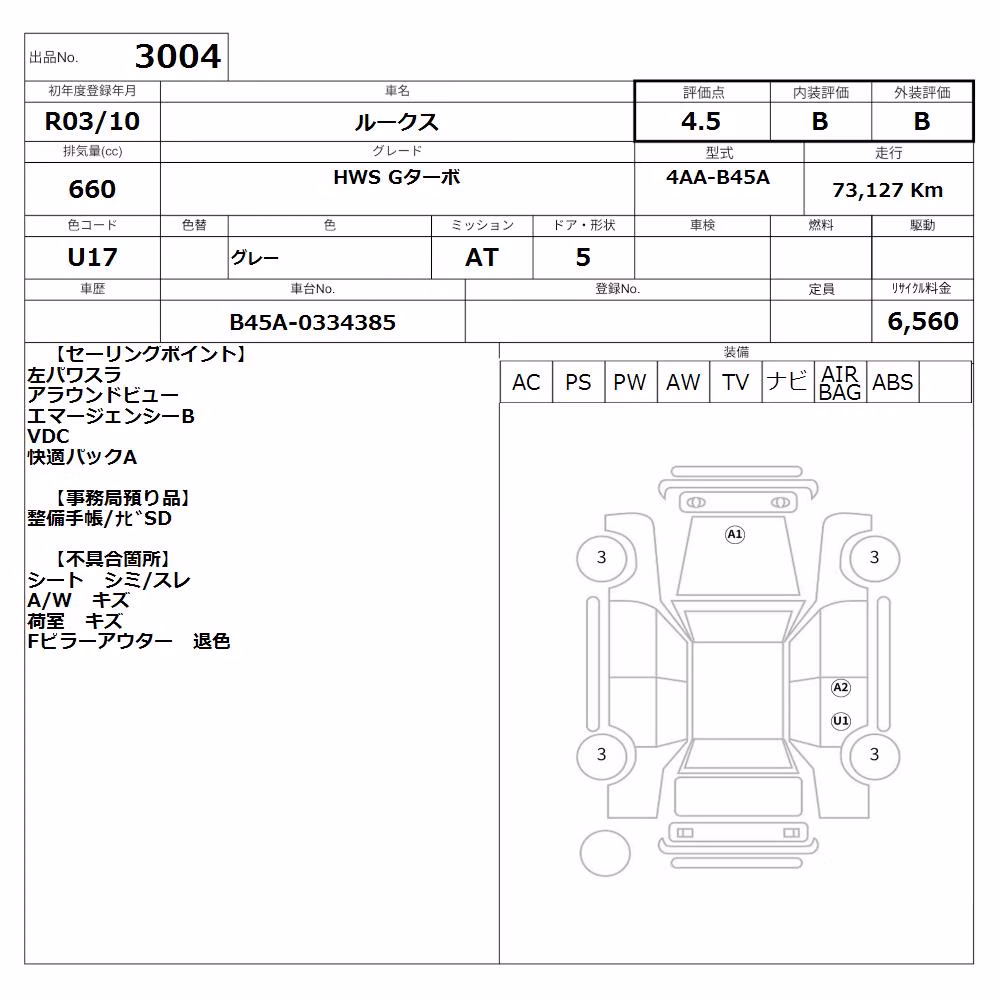 出品No. 3004

| 初年度登録年月 | 車名 | 評価点 | 内装評価 | 外装評価 |
|---|---|---|---|---|
| R03/10 | ルークス | 4.5 | B | B |

| 排気量(cc) | グレード | 型式 | 走行 |
|---|---|---|---|
| 660 | HWS Gターボ | 4AA-B45A | 73,127 Km |

| 色コード | 色替 | 色 | ミッション | ドア・形状 | 車検 | 燃料 | 駆動 |
|---|---|---|---|---|---|---|---|
| U17 | | グレー | AT | 5 | | | |

| 車歴 | 車台No. | 登録No. | 定員 | リサイクル料金 |
|---|---|---|---|---|
| | B45A-0334385 | | | 6,560 |

【セーリングポイント】
左パワスラ
アラウンドビュー
エマージェンシーB
VDC
快適パックA

【事務局預り品】
整備手帳/ナビSD

【不具合箇所】
シート シミ/スレ
A/W キズ
荷室 キズ
Fピラーアウター 退色

装備

| AC | PS | PW | AW | TV | ナビ | AIR BAG | ABS | |
|---|---|---|---|---|---|---|---|---|

A1
3
3
A2
U1
3
3